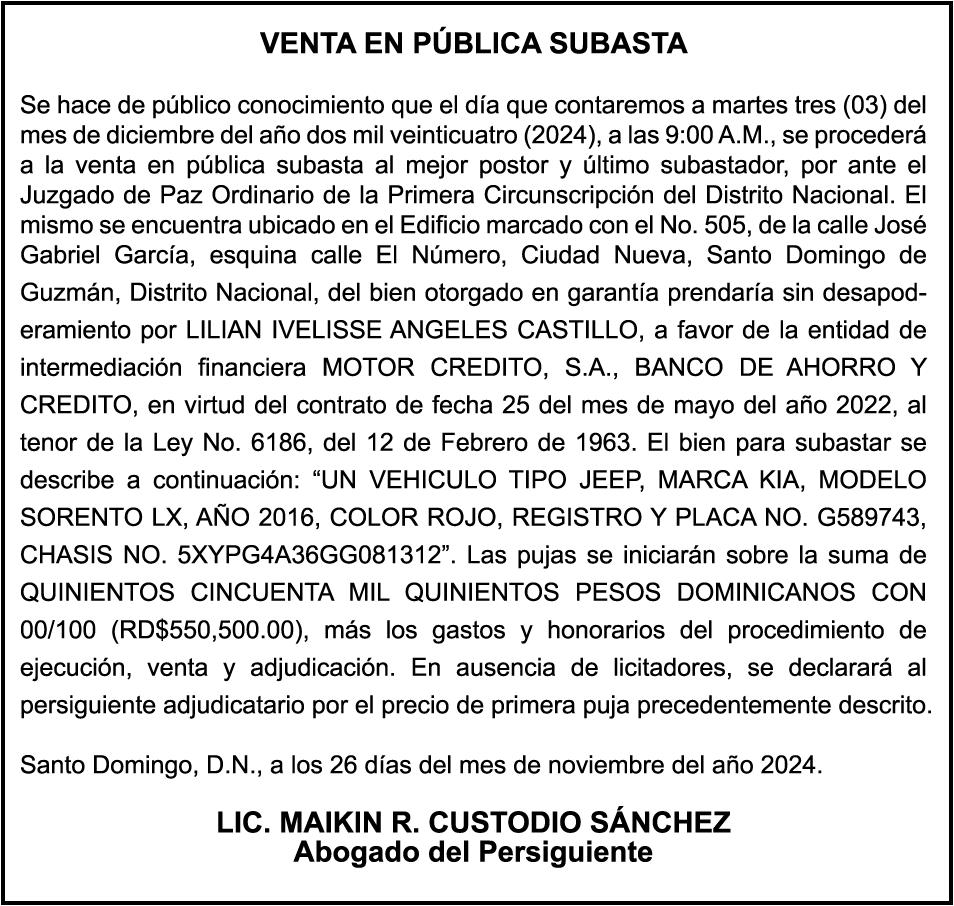 VENTA EN PÚBLICA SUBASTA

Se hace de público conocimiento que el día que contaremos a martes tres (03) del mes de diciembre del año dos mil veinticuatro (2024), a las 9:00 A.M., se procederá a la venta en pública subasta al mejor postor y último subastador, por ante el Juzgado de Paz Ordinario de la Primera Circunscripción del Distrito Nacional. El mismo se encuentra ubicado en el Edificio marcado con el No. 505, de la calle José Gabriel García, esquina calle El Número, Ciudad Nueva, Santo Domingo de Guzmán, Distrito Nacional, del bien otorgado en garantía prendaría sin desapoderamiento por LILIAN IVELISSE ANGELES CASTILLO, a favor de la entidad de intermediación financiera MOTOR CREDITO, S.A., BANCO DE AHORRO Y CREDITO, en virtud del contrato de fecha 25 del mes de mayo del año 2022, al tenor de la Ley No. 6186, del 12 de Febrero de 1963. El bien para subastar se describe a continuación: “UN VEHICULO TIPO JEEP, MARCA KIA, MODELO SORENTO LX, AÑO 2016, COLOR ROJO, REGISTRO Y PLACA NO. G589743, CHASIS NO. 5XYPG4A36GG081312”. Las pujas se iniciarán sobre la suma de QUINIENTOS CINCUENTA MIL QUINIENTOS PESOS DOMINICANOS CON 00/100 (RD$550,500.00), más los gastos y honorarios del procedimiento de ejecución, venta y adjudicación. En ausencia de licitadores, se declarará al persiguiente adjudicatario por el precio de primera puja precedentemente descrito.

Santo Domingo, D.N., a los 26 días del mes de noviembre del año 2024.

LIC. MAIKIN R. CUSTODIO SÁNCHEZ
Abogado del Persiguiente